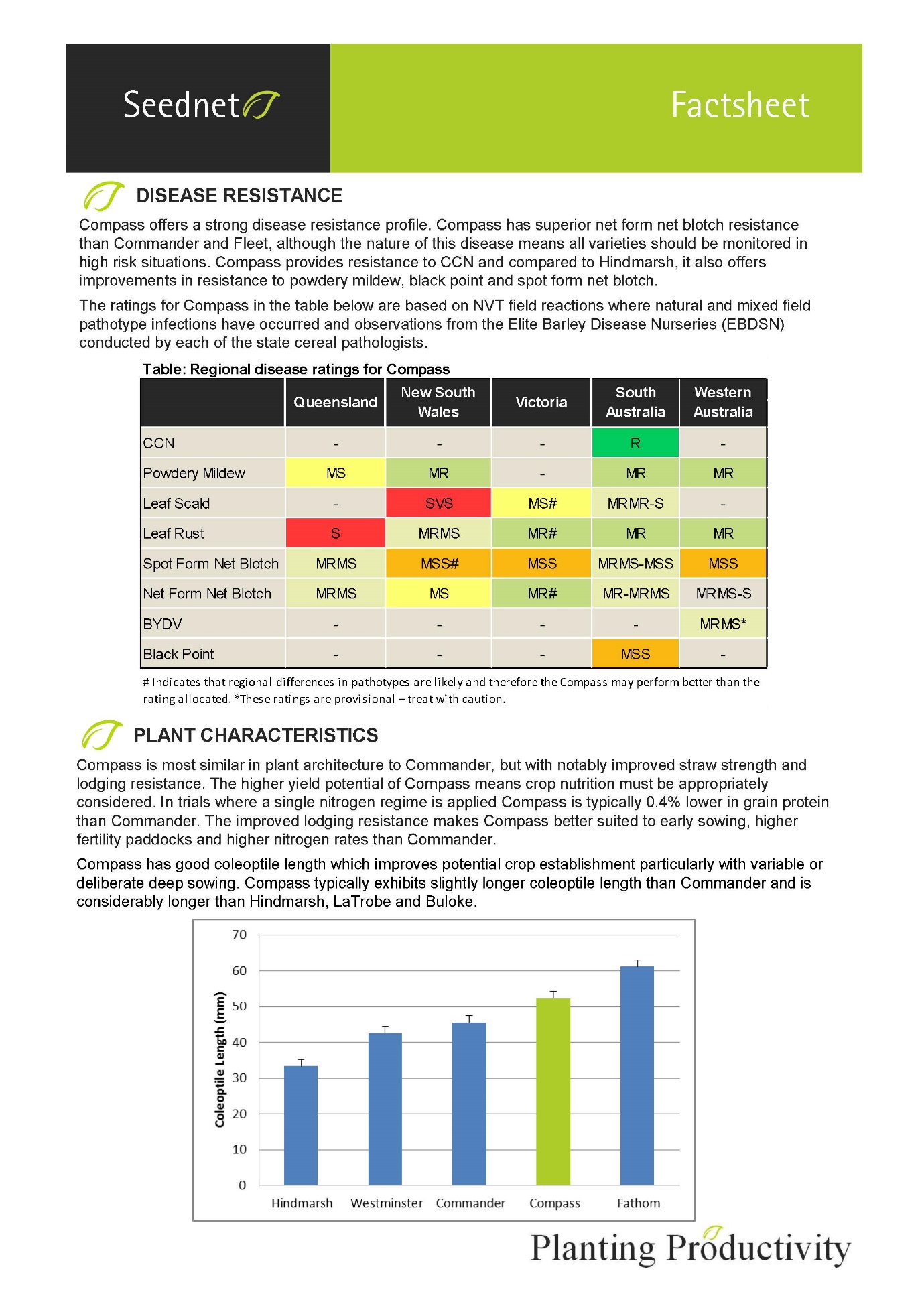 Seednet

Factsheet

DISEASE RESISTANCE

Compass offers a strong disease resistance profile. Compass has superior net form net blotch resistance than Commander and Fleet, although the nature of this disease means all varieties should be monitored in high risk situations. Compass provides resistance to CCN and compared to Hindmarsh, it also offers improvements in resistance to powdery mildew, black point and spot form net blotch.

The ratings for Compass in the table below are based on NVT field reactions where natural and mixed field pathotype infections have occurred and observations from the Elite Barley Disease Nurseries (EBDSN) conducted by each of the state cereal pathologists.

Table: Regional disease ratings for Compass

| | Queensland | New South Wales | Victoria | South Australia | Western Australia |
|---|---|---|---|---|---|
| CCN | - | - | - | R | - |
| Powdery Mildew | MS | MR | - | MR | MR |
| Leaf Scald | - | SVS | MS# | MRMR-S | - |
| Leaf Rust | S | MRMS | MR# | MR | MR |
| Spot Form Net Blotch | MRMS | MSS# | MSS | MRMS-MSS | MSS |
| Net Form Net Blotch | MRMS | MS | MR# | MR-MRMS | MRMS-S |
| BYDV | - | - | - | - | MRMS* |
| Black Point | - | - | - | MSS | - |

# Indicates that regional differences in pathotypes are likely and therefore the Compass may perform better than the rating allocated. *These ratings are provisional – treat with caution.

PLANT CHARACTERISTICS

Compass is most similar in plant architecture to Commander, but with notably improved straw strength and lodging resistance. The higher yield potential of Compass means crop nutrition must be appropriately considered. In trials where a single nitrogen regime is applied Compass is typically 0.4% lower in grain protein than Commander. The improved lodging resistance makes Compass better suited to early sowing, higher fertility paddocks and higher nitrogen rates than Commander.

Compass has good coleoptile length which improves potential crop establishment particularly with variable or deliberate deep sowing. Compass typically exhibits slightly longer coleoptile length than Commander and is considerably longer than Hindmarsh, LaTrobe and Buloke.

Coleoptile Length (mm)
70
60
50
40
30
20
10
0
Hindmarsh Westminster Commander Compass Fathom

Planting Productivity